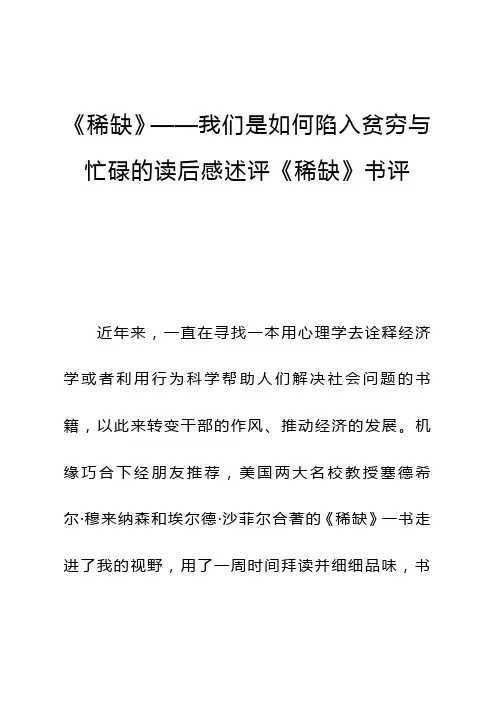 《稀缺》——我们是如何陷入贫穷与忙碌的读后感述评《稀缺》书评

近年来，一直在寻找一本用心理学去诠释经济学或者利用行为科学帮助人们解决社会问题的书籍，以此来转变干部的作风、推动经济的发展。机缘巧合下经朋友推荐，美国两大名校教授塞德希尔·穆来纳森和埃尔德·沙菲尔合著的《稀缺》一书走进了我的视野，用了一周时间拜读并细细品味，书